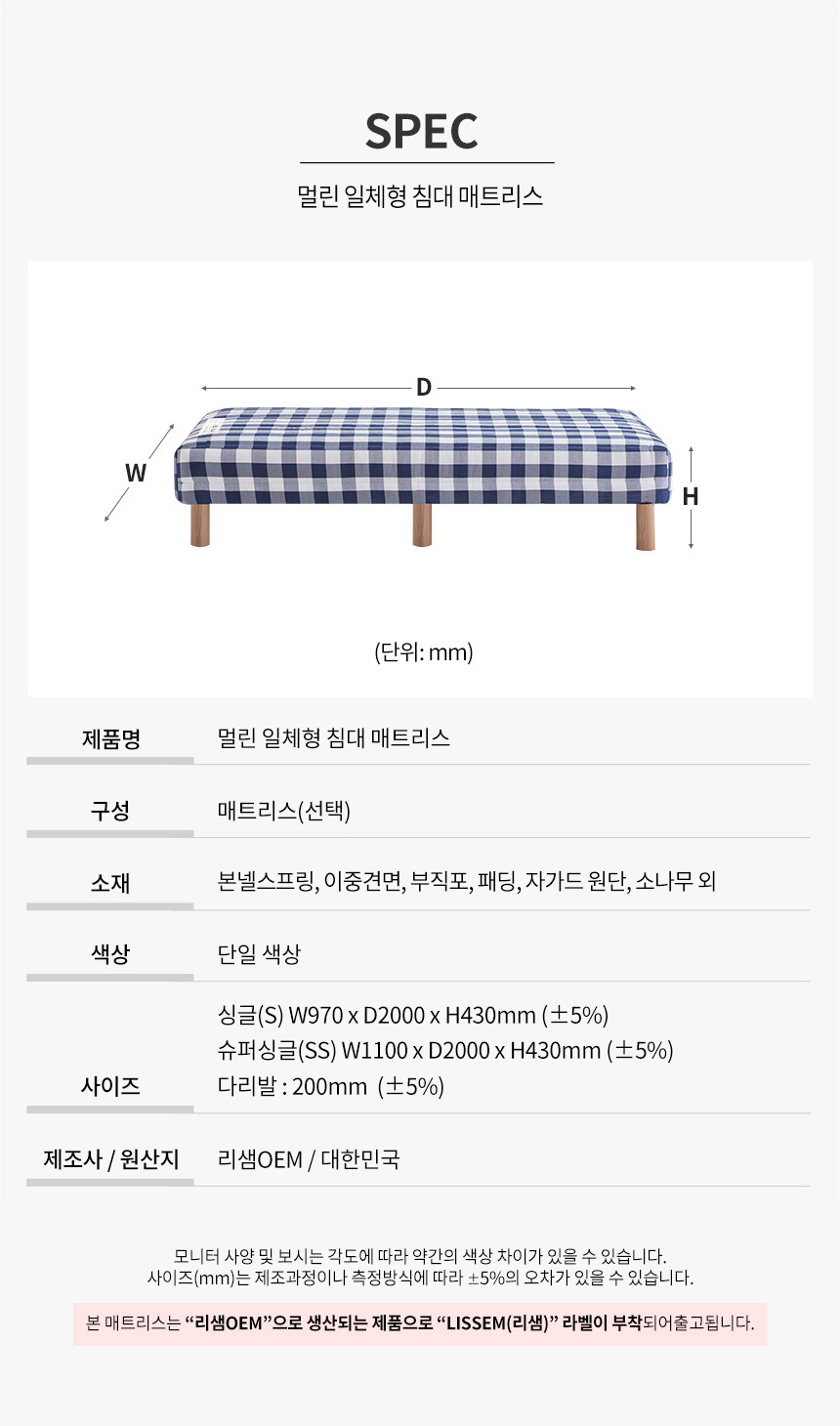 SPEC

멀린 일체형 침대 매트리스

D

W

H

(단위: mm)

제품명
멀린 일체형 침대 매트리스

구성
매트리스(선택)

소재
본넬스프링, 이중견면, 부직포, 패딩, 자가드 원단, 소나무 외

색상
단일 색상

사이즈
싱글(S) W970 x D2000 x H430mm (±5%)
슈퍼싱글(SS) W1100 x D2000 x H430mm (±5%)
다리발 : 200mm (±5%)

제조사 / 원산지
리샘OEM / 대한민국

모니터 사양 및 보시는 각도에 따라 약간의 색상 차이가 있을 수 있습니다.
사이즈(mm)는 제조과정이나 측정방식에 따라 ±5%의 오차가 있을 수 있습니다.

본 매트리스는 "리샘OEM"으로 생산되는 제품으로 "LISSEM(리샘)" 라벨이 부착되어출고됩니다.